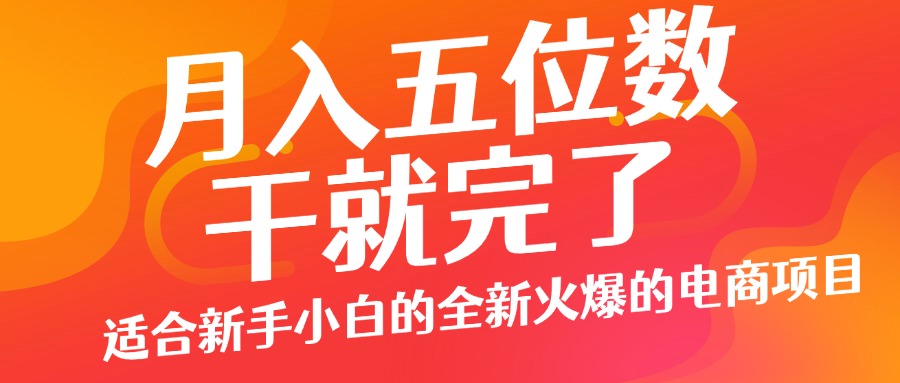 月入五位数
干就完了
适合新手小白的全新火爆的电商项目